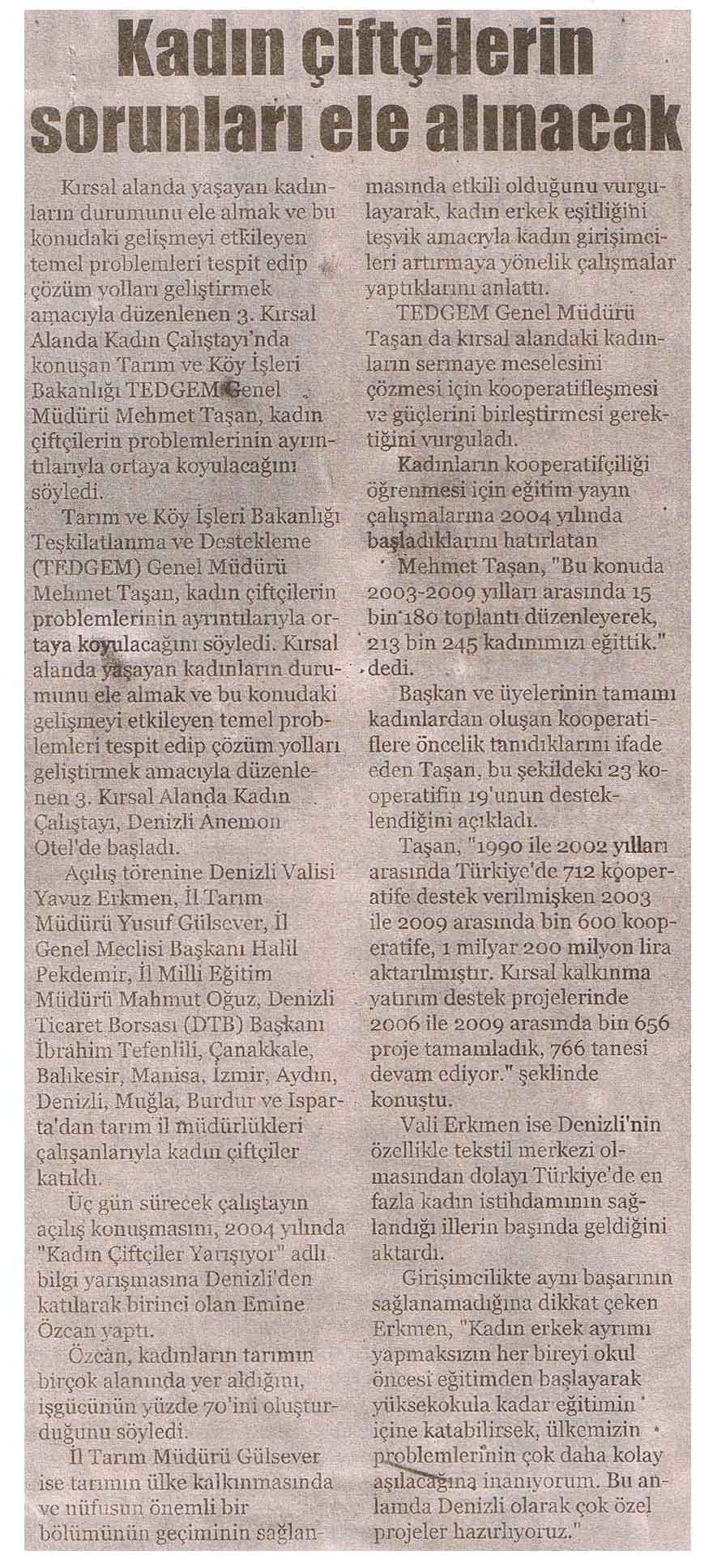 Kadın çiftçilerin sorunları ele alınacak

Kırsal alanda yaşayan kadınların durumunu ele almak ve bu konudaki gelişmeyi etkileyen temel problemleri tespit edip çözüm yolları geliştirmek amacıyla düzenlenen 3. Kırsal Alanda Kadın Çalıştayı'nda konuşan Tarım ve Köy İşleri Bakanlığı TEDGEM Genel Müdürü Mehmet Taşan, kadın çiftçilerin problemlerinin ayrıntılarıyla ortaya koyulacağını söyledi.

Tarım ve Köy İşleri Bakanlığı Teşkilatlanma ve Destekleme (TEDGEM) Genel Müdürü Mehmet Taşan, kadın çiftçilerin problemlerinin ayrıntılarıyla ortaya koyulacağını söyledi. Kırsal alanda yaşayan kadınların durumunu ele almak ve bu konudaki gelişmeyi etkileyen temel problemleri tespit edip çözüm yolları geliştirmek amacıyla düzenlenen 3. Kırsal Alanda Kadın Çalıştayı, Denizli Anemon Otel'de başladı.

Açılış törenine Denizli Valisi Yavuz Erkmen, İl Tarım Müdürü Yusuf Gülsever, İl Genel Meclisi Başkanı Halil Pekdemir, İl Milli Eğitim Müdürü Mahmut Oğuz, Denizli Ticaret Borsası (DTB) Başkanı İbrahim Tefenlili, Çanakkale, Balıkesir, Manisa, İzmir, Aydın, Denizli, Muğla, Burdur ve Isparta'dan tarım il müdürlükleri çalışanlarıyla kadın çiftçiler katıldı.

Üç gün sürecek çalıştayın açılış konuşmasını, 2004 yılında "Kadın Çiftçiler Yarışıyor" adlı bilgi yarışmasına Denizli'den katılarak birinci olan Emine Özcan yaptı.

Özcan, kadınların tarımın birçok alanında yer aldığını, işgücünün yüzde 70'ini oluşturduğunu söyledi.

İl Tarım Müdürü Gülsever ise tarımın ülke kalkınmasında ve nüfusun önemli bir bölümünün geçiminin sağlanmasında etkili olduğunu vurgulayarak, kadın erkek eşitliğini teşvik amacıyla kadın girişimcileri artırmaya yönelik çalışmalar yaptıklarını anlattı.

TEDGEM Genel Müdürü Taşan da kırsal alandaki kadınların sermaye meselesini çözmesi için kooperatifleşmesi ve güçlerini birleştirmesi gerektiğini vurguladı.

Kadınların kooperatifçiliği öğrenmesi için eğitim yayın çalışmalarına 2004 yılında başladıklarını hatırlatan Mehmet Taşan, "Bu konuda 2003-2009 yılları arasında 15 bin 180 toplantı düzenleyerek, 213 bin 245 kadınımızı eğittik." dedi.

Başkan ve üyelerinin tamamı kadınlardan oluşan kooperatiflere öncelik tanıdıklarını ifade eden Taşan, bu şekildeki 23 kooperatifin 19'unun desteklendiğini açıkladı.

Taşan, "1990 ile 2002 yılları arasında Türkiye'de 712 kooperatife destek verilmişken 2003 ile 2009 arasında bin 600 kooperatife, 1 milyar 200 milyon lira aktarılmıştır. Kırsal kalkınma yatırım destek projelerinde 2006 ile 2009 arasında bin 656 proje tamamladık, 766 tanesi devam ediyor." şeklinde konuştu.

Vali Erkmen ise Denizli'nin özellikle tekstil merkezi olmasından dolayı Türkiye'de en fazla kadın istihdamının sağlandığı illerin başında geldiğini aktardı.

Girişimcilikte aynı başarının sağlanamadığına dikkat çeken Erkmen, "Kadın erkek ayrımı yapmaksızın her bireyi okul öncesi eğitimden başlayarak yüksekokula kadar eğitimin içine katabilirsek, ülkemizin problemlerinin çok daha kolay aşılacağına inanıyorum. Bu anlamda Denizli olarak çok özel projeler hazırlıyoruz."